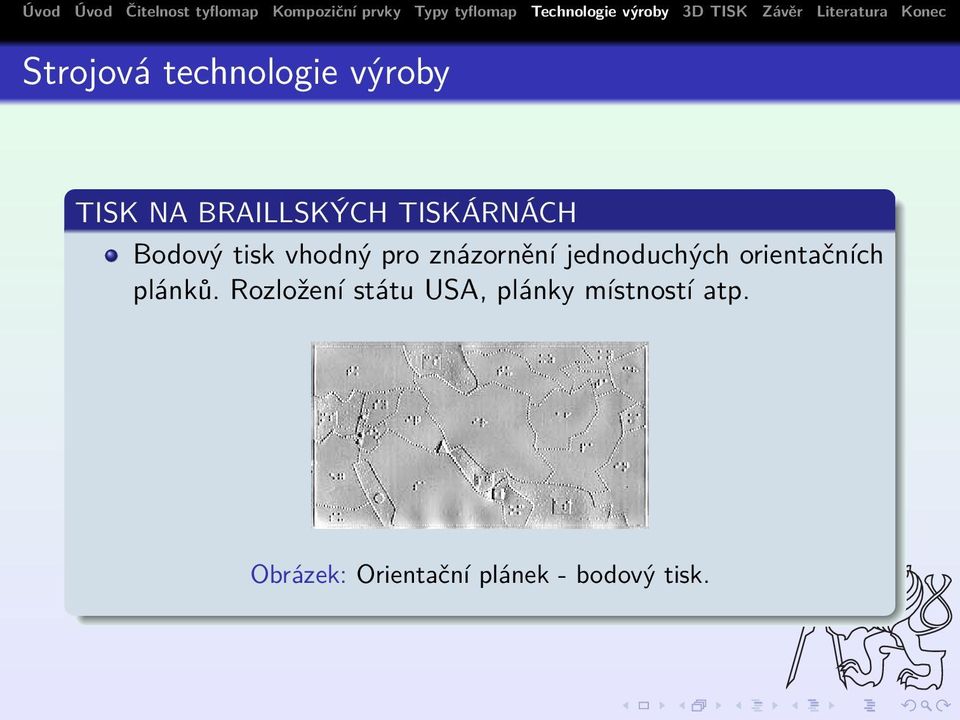 Úvod Úvod Čitelnost tyflomap Kompoziční prvky Typy tyflomap Technologie výroby 3D TISK Závěr Literatura Konec

Strojová technologie výroby

TISK NA BRAILLSKÝCH TISKÁRNÁCH

Bodový tisk vhodný pro znázornění jednoduchých orientačních plánků. Rozložení státu USA, plánky místností atp.

Obrázek: Orientační plánek - bodový tisk.